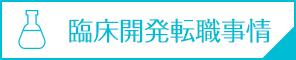 臨床開発転職事情